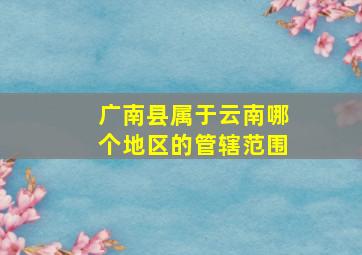 广南县属于云南哪个地区的管辖范围